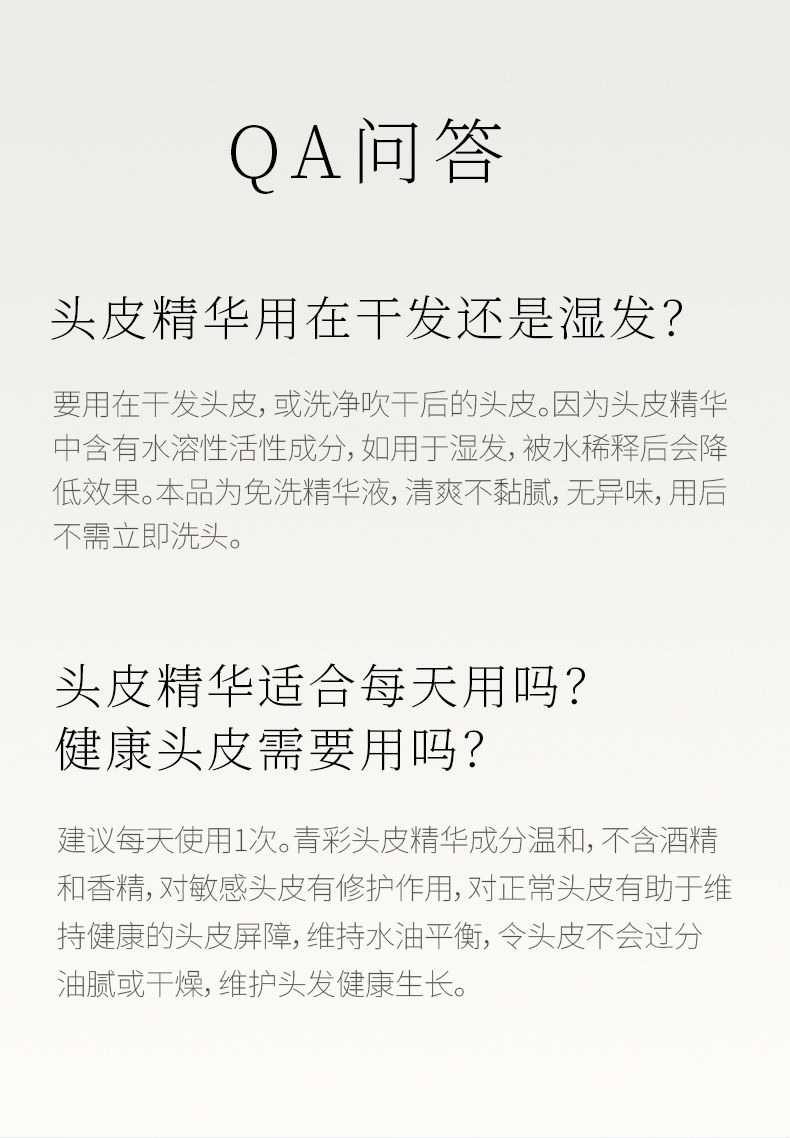 QA问答

头皮精华用在干发还是湿发？

要用在干发头皮，或洗净吹干后的头皮。因为头皮精华中含有水溶性活性成分，如用于湿发，被水稀释后会降低效果。本品为免洗精华液，清爽不黏腻，无异味，用后不需立即洗头。

头皮精华适合每天用吗？
健康头皮需要用吗？

建议每天使用1次。青彩头皮精华成分温和，不含酒精和香精，对敏感头皮有修护作用，对正常头皮有助于维持健康的头皮屏障，维持水油平衡，令头皮不会过分油腻或干燥，维护头发健康生长。